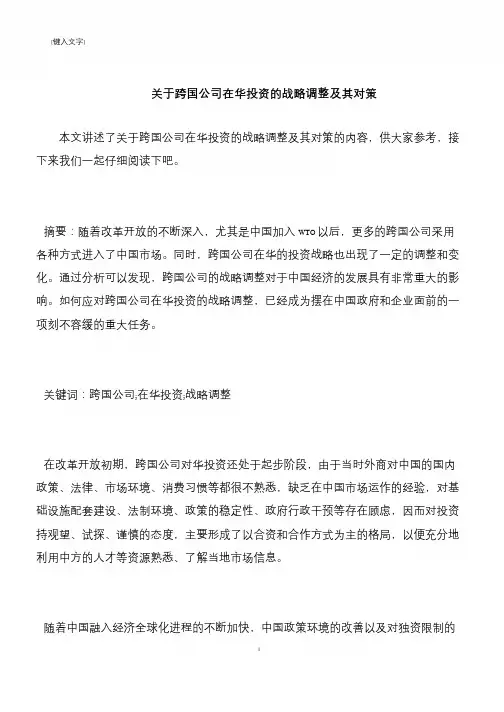 [键入文字]

关于跨国公司在华投资的战略调整及其对策

本文讲述了关于跨国公司在华投资的战略调整及其对策的内容，供大家参考，接下来我们一起仔细阅读下吧。

摘要：随着改革开放的不断深入，尤其是中国加入 WTO 以后，更多的跨国公司采用各种方式进入了中国市场。同时，跨国公司在华的投资战略也出现了一定的调整和变化。通过分析可以发现，跨国公司的战略调整对于中国经济的发展具有非常重大的影响。如何应对跨国公司在华投资的战略调整，已经成为摆在中国政府和企业面前的一项刻不容缓的重大任务。

关键词：跨国公司;在华投资;战略调整

在改革开放初期，跨国公司对华投资还处于起步阶段，由于当时外商对中国的国内政策、法律、市场环境、消费习惯等都很不熟悉，缺乏在中国市场运作的经验，对基础设施配套建设、法制环境、政策的稳定性、政府行政干预等存在顾虑，因而对投资持观望、试探、谨慎的态度，主要形成了以合资和合作方式为主的格局，以便充分地利用中方的人才等资源熟悉、了解当地市场信息。

随着中国融入经济全球化进程的不断加快，中国政策环境的改善以及对独资限制的

1